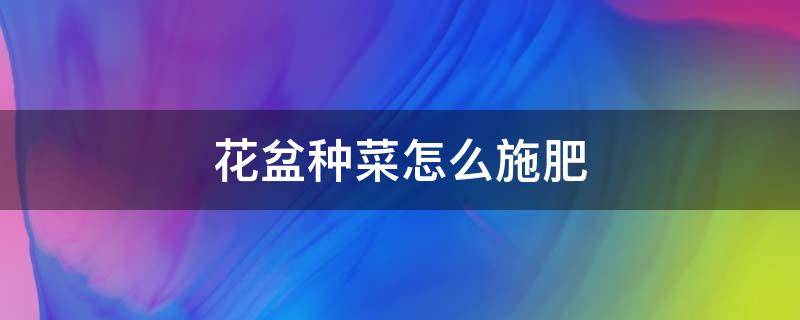 花盆种菜怎么施肥